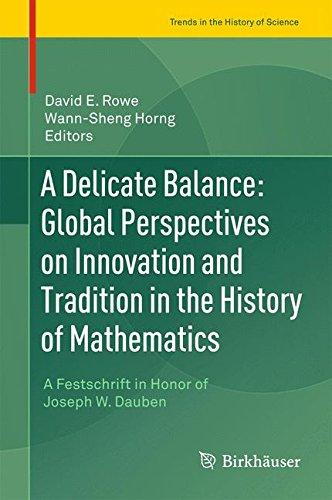 Trends in the History of Science

David E. Rowe
Wann-Sheng Horng
Editors

A Delicate Balance: Global Perspectives on Innovation and Tradition in the History of Mathematics

A Festschrift in Honor of Joseph W. Dauben

Birkhäuser